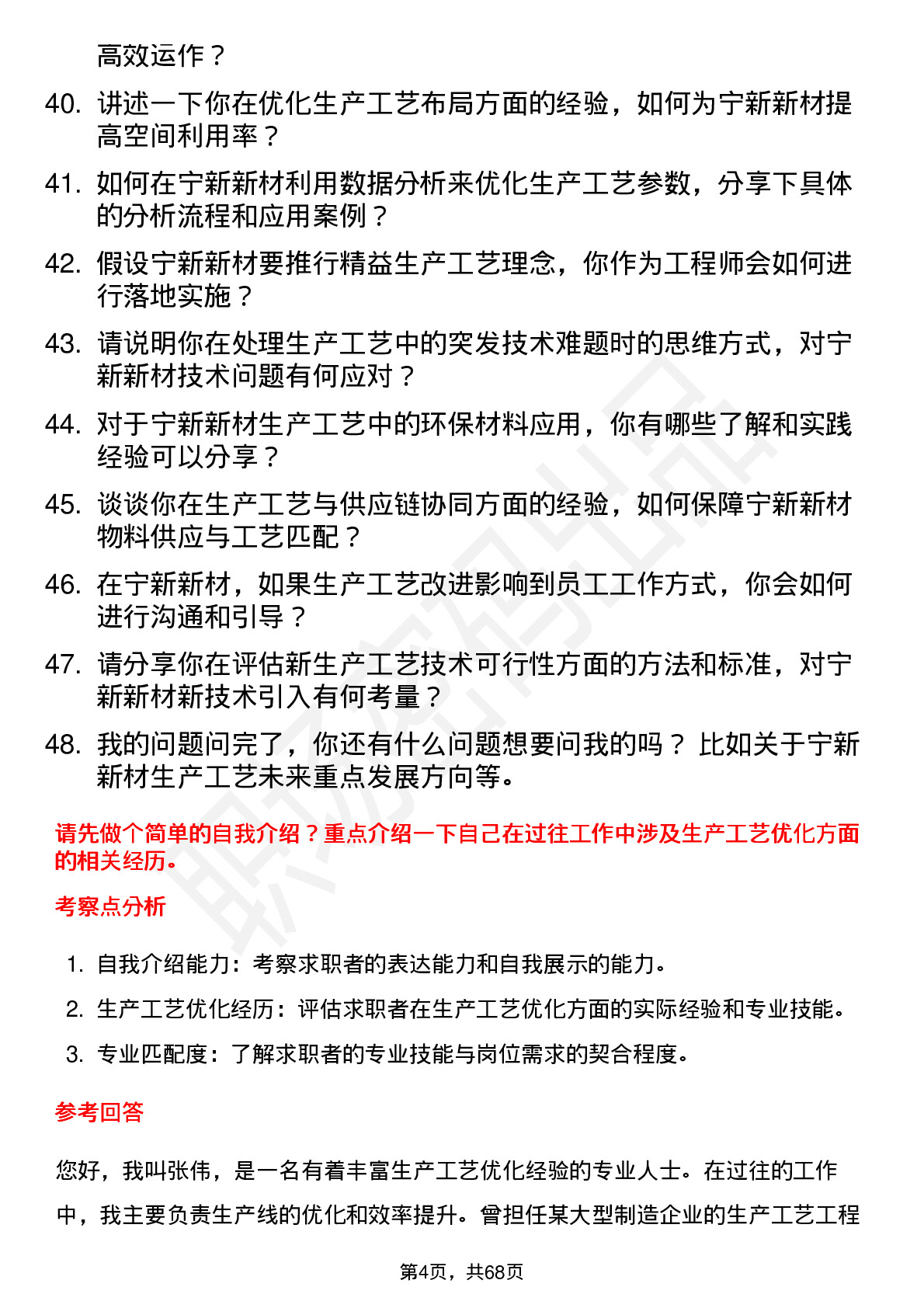 高效运作？

40. 讲述一下你在优化生产工艺布局方面的经验，如何为宁新新材提高空间利用率？

41. 如何在宁新新材利用数据分析来优化生产工艺参数，分享下具体的分析流程和应用案例？

42. 假设宁新新材要推行精益生产工艺理念，你作为工程师会如何进行落地实施？

43. 请说明你在处理生产工艺中的突发技术难题时的思维方式，对宁新新材技术问题有何应对？

44. 对于宁新新材生产工艺中的环保材料应用，你有哪些了解和实践经验可以分享？

45. 谈谈你在生产工艺与供应链协同方面的经验，如何保障宁新新材物料供应与工艺匹配？

46. 在宁新新材，如果生产工艺改进影响到员工工作方式，你会如何进行沟通和引导？

47. 请分享你在评估新生产工艺技术可行性方面的方法和标准，对宁新新材新技术引入有何考量？

48. 我的问题问完了，你还有什么问题想要问我的吗？比如关于宁新新材生产工艺未来重点发展方向等。

请先做个简单的自我介绍？重点介绍一下自己在过往工作中涉及生产工艺优化方面的相关经历。

考察点分析

1. 自我介绍能力：考察求职者的表达能力和自我展示的能力。
2. 生产工艺优化经历：评估求职者在生产工艺优化方面的实际经验和专业技能。
3. 专业匹配度：了解求职者的专业技能与岗位需求的契合程度。

参考回答

您好，我叫张伟，是一名有着丰富生产工艺优化经验的专业人士。在过往的工作中，我主要负责生产线的优化和效率提升。曾担任某大型制造企业的生产工艺工程

第4页，共68页